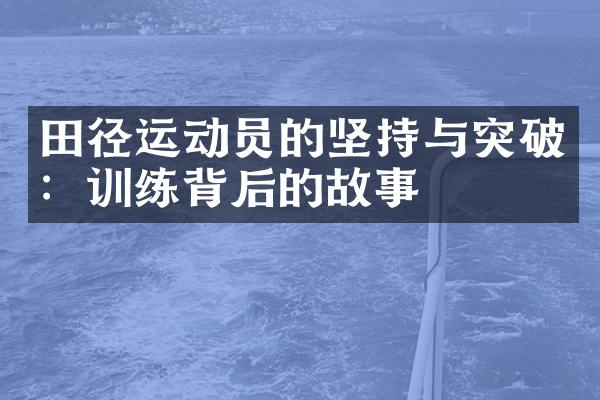 田径运动员的坚持与突破：训练背后的故事